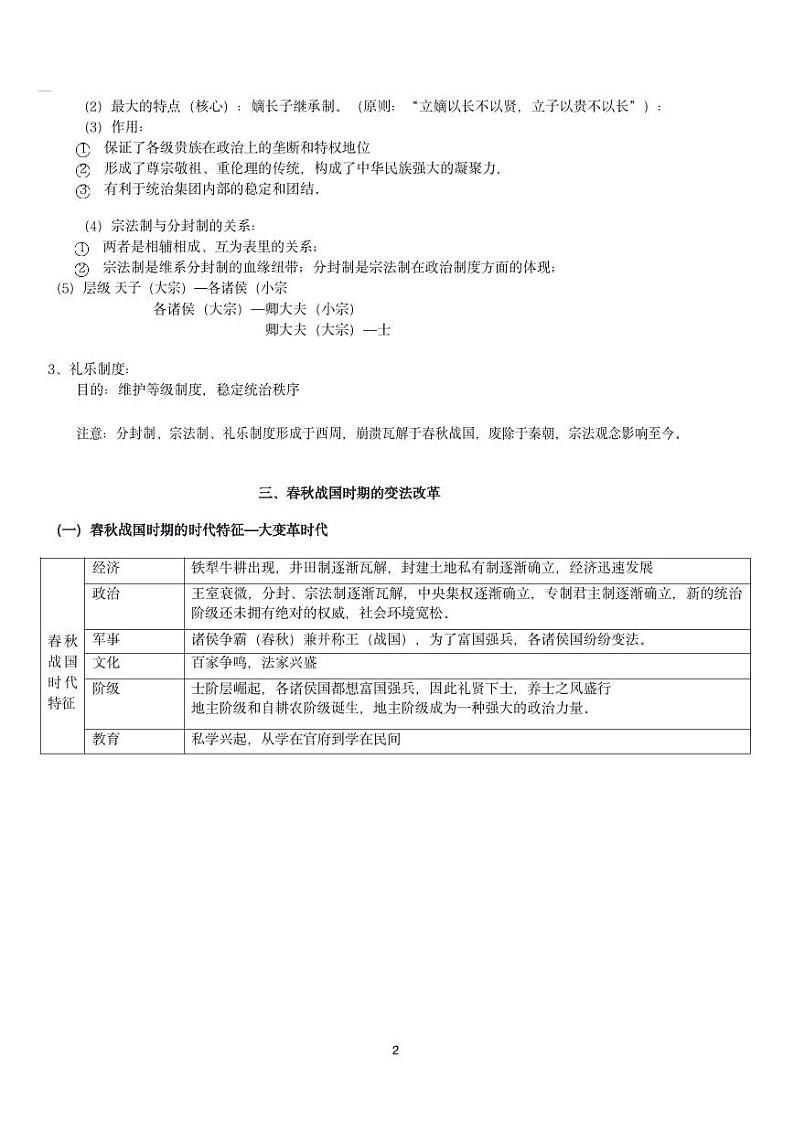 (2) 最大的特点（核心）：嫡长子继承制。（原则：“立嫡以长不以贤，立子以贵不以长”）；

(3) 作用：

① 保证了各级贵族在政治上的垄断和特权地位

② 形成了尊宗敬祖、重伦理的传统，构成了中华民族强大的凝聚力，

③ 有利于统治集团内部的稳定和团结。

(4) 宗法制与分封制的关系：

① 两者是相辅相成、互为表里的关系；

② 宗法制是维系分封制的血缘纽带；分封制是宗法制在政治制度方面的体现；

(5) 层级 天子（大宗）—各诸侯（小宗

各诸侯（大宗）—卿大夫（小宗）

卿大夫（大宗）—士

3、礼乐制度：

目的：维护等级制度，稳定统治秩序

注意：分封制、宗法制、礼乐制度形成于西周，崩溃瓦解于春秋战国，废除于秦朝，宗法观念影响至今。

三、春秋战国时期的变法改革

(一) 春秋战国时期的时代特征—大变革时代

| 春秋战国时代特征 | 经济 | 铁犁牛耕出现，井田制逐渐瓦解，封建土地私有制逐渐确立，经济迅速发展 |
|---|---|---|
| | 政治 | 王室衰微，分封、宗法制逐渐瓦解，中央集权逐渐确立，专制君主制逐渐确立，新的统治阶级还未拥有绝对的权威，社会环境宽松。 |
| | 军事 | 诸侯争霸（春秋）兼并称王（战国），为了富国强兵，各诸侯国纷纷变法。 |
| | 文化 | 百家争鸣，法家兴盛 |
| | 阶级 | 士阶层崛起，各诸侯国都想富国强兵，因此礼贤下士，养士之风盛行 地主阶级和自耕农阶级诞生，地主阶级成为一种强大的政治力量。 |
| | 教育 | 私学兴起，从学在官府到学在民间 |

2